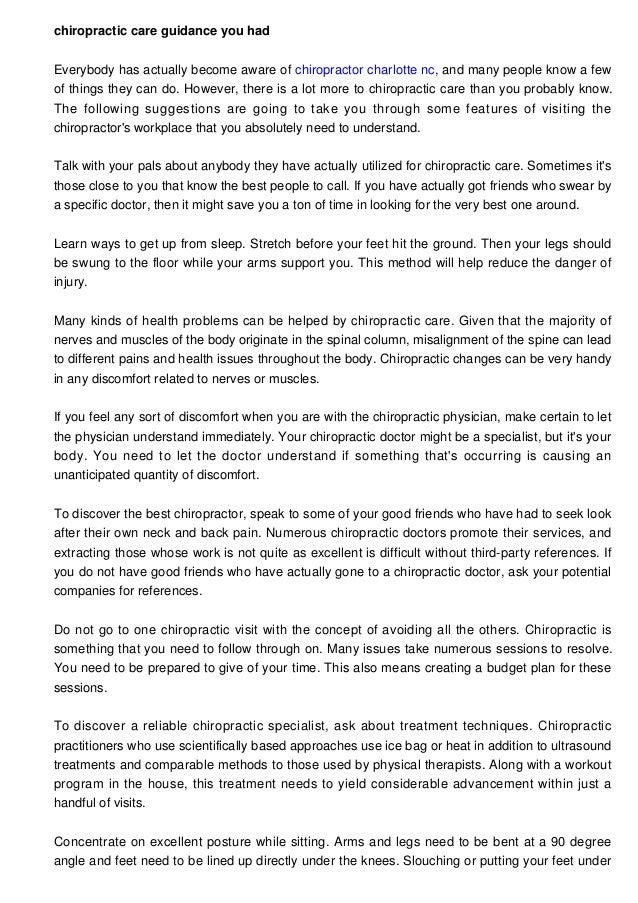 chiropractic care guidance you had

Everybody has actually become aware of chiropractor charlotte nc, and many people know a few of things they can do. However, there is a lot more to chiropractic care than you probably know. The following suggestions are going to take you through some features of visiting the chiropractor's workplace that you absolutely need to understand.

Talk with your pals about anybody they have actually utilized for chiropractic care. Sometimes it's those close to you that know the best people to call. If you have actually got friends who swear by a specific doctor, then it might save you a ton of time in looking for the very best one around.

Learn ways to get up from sleep. Stretch before your feet hit the ground. Then your legs should be swung to the floor while your arms support you. This method will help reduce the danger of injury.

Many kinds of health problems can be helped by chiropractic care. Given that the majority of nerves and muscles of the body originate in the spinal column, misalignment of the spine can lead to different pains and health issues throughout the body. Chiropractic changes can be very handy in any discomfort related to nerves or muscles.

If you feel any sort of discomfort when you are with the chiropractic physician, make certain to let the physician understand immediately. Your chiropractic doctor might be a specialist, but it's your body. You need to let the doctor understand if something that's occurring is causing an unanticipated quantity of discomfort.

To discover the best chiropractor, speak to some of your good friends who have had to seek look after their own neck and back pain. Numerous chiropractic doctors promote their services, and extracting those whose work is not quite as excellent is difficult without third-party references. If you do not have good friends who have actually gone to a chiropractic doctor, ask your potential companies for references.

Do not go to one chiropractic visit with the concept of avoiding all the others. Chiropractic is something that you need to follow through on. Many issues take numerous sessions to resolve. You need to be prepared to give of your time. This also means creating a budget plan for these sessions.

To discover a reliable chiropractic specialist, ask about treatment techniques. Chiropractic practitioners who use scientifically based approaches use ice bag or heat in addition to ultrasound treatments and comparable methods to those used by physical therapists. Along with a workout program in the house, this treatment needs to yield considerable advancement within just a handful of visits.

Concentrate on excellent posture while sitting. Arms and legs need to be bent at a 90 degree angle and feet need to be lined up directly under the knees. Slouching or putting your feet under